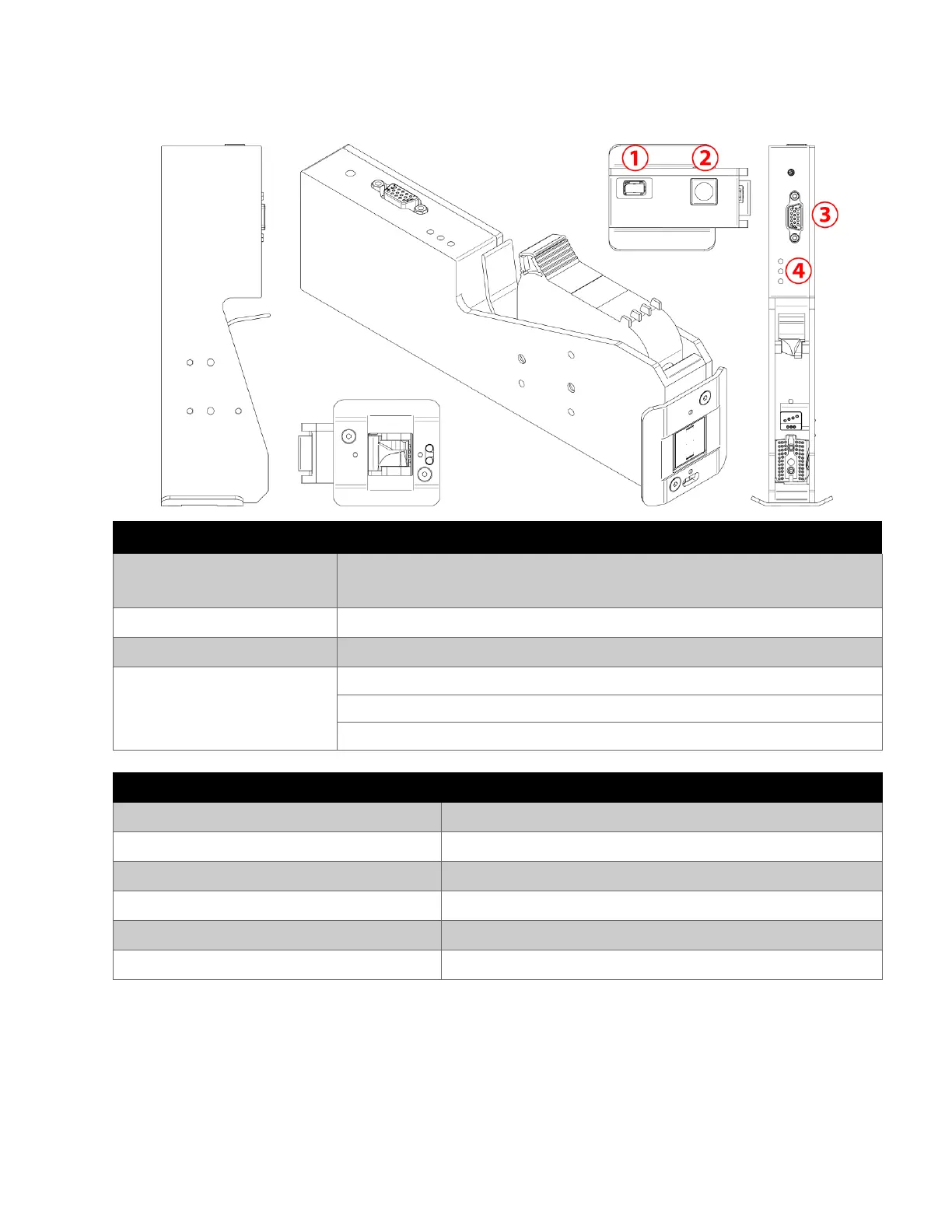 ①
②
③
④